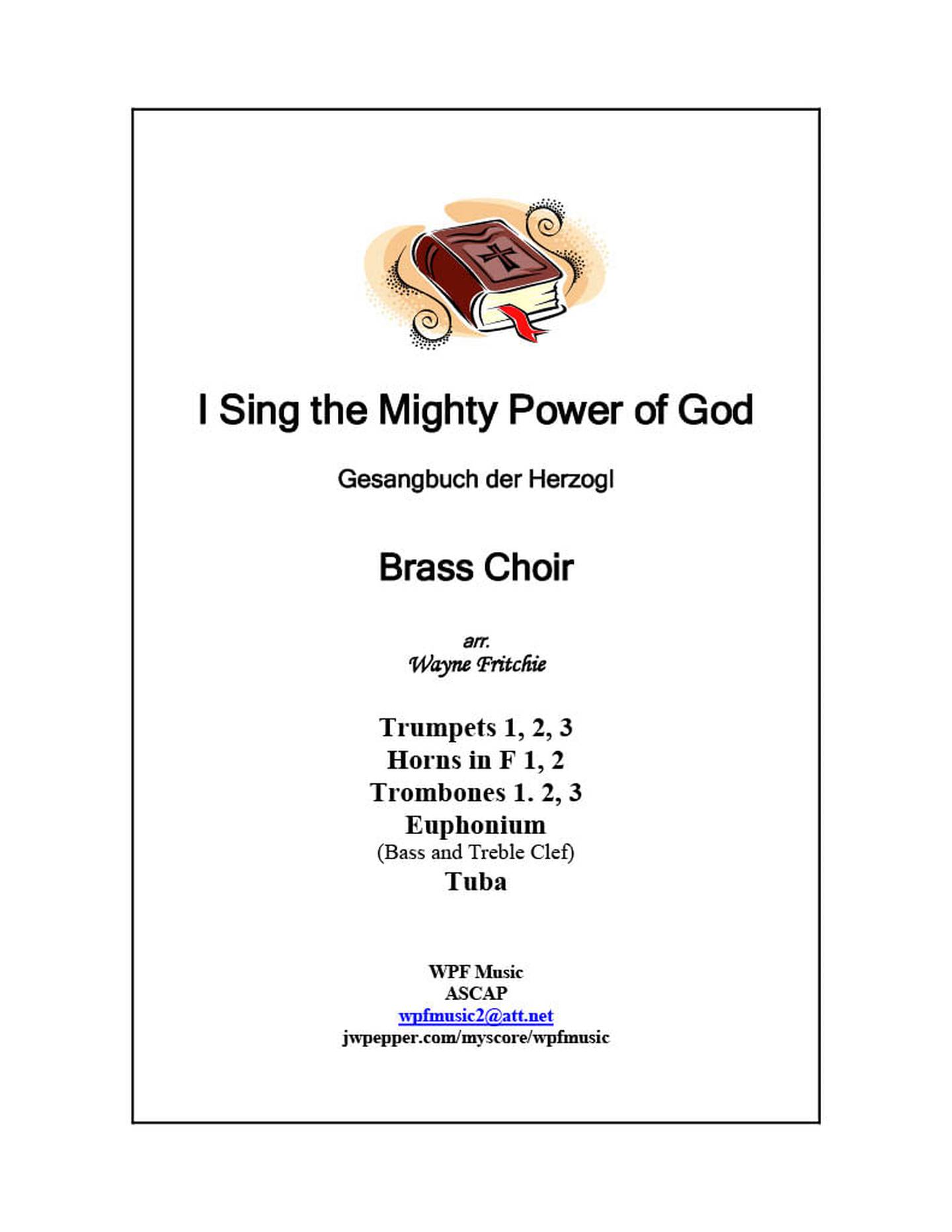 I Sing the Mighty Power of God

Gesangbuch der Herzogl

Brass Choir

arr.
Wayne Fritchie

Trumpets 1, 2, 3
Horns in F 1, 2
Trombones 1. 2, 3
Euphonium
(Bass and Treble Clef)
Tuba

WPF Music
ASCAP
wpfmusic2@att.net
jwpepper.com/myscore/wpfmusic